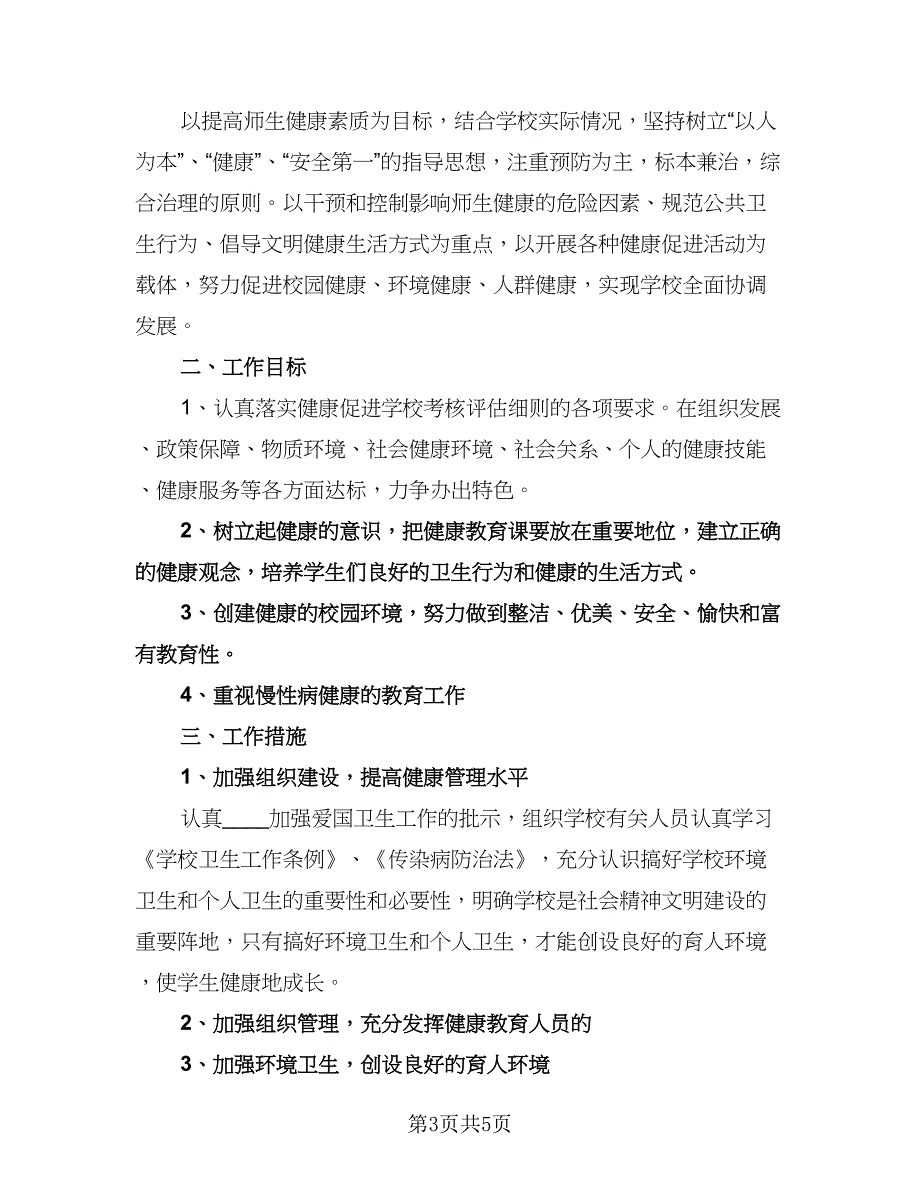 以提高师生健康素质为目标，结合学校实际情况，坚持树立“以人为本”、“健康”、“安全第一”的指导思想，注重预防为主，标本兼治，综合治理的原则。以干预和控制影响师生健康的危险因素、规范公共卫生行为、倡导文明健康生活方式为重点，以开展各种健康促进活动为载体，努力促进校园健康、环境健康、人群健康，实现学校全面协调发展。

二、工作目标

1、认真落实健康促进学校考核评估细则的各项要求。在组织发展、政策保障、物质环境、社会健康环境、社会关系、个人的健康技能、健康服务等各方面达标，力争办出特色。

2、树立起健康的意识，把健康教育课要放在重要地位，建立正确的健康观念，培养学生们良好的卫生行为和健康的生活方式。

3、创建健康的校园环境，努力做到整洁、优美、安全、愉快和富有教育性。

4、重视慢性病健康的教育工作

三、工作措施

1、加强组织建设，提高健康管理水平

认真____加强爱国卫生工作的批示，组织学校有关人员认真学习《学校卫生工作条例》、《传染病防治法》，充分认识搞好学校环境卫生和个人卫生的重要性和必要性，明确学校是社会精神文明建设的重要阵地，只有搞好环境卫生和个人卫生，才能创设良好的育人环境，使学生健康地成长。

2、加强组织管理，充分发挥健康教育人员的

3、加强环境卫生，创设良好的育人环境

第3页共5页